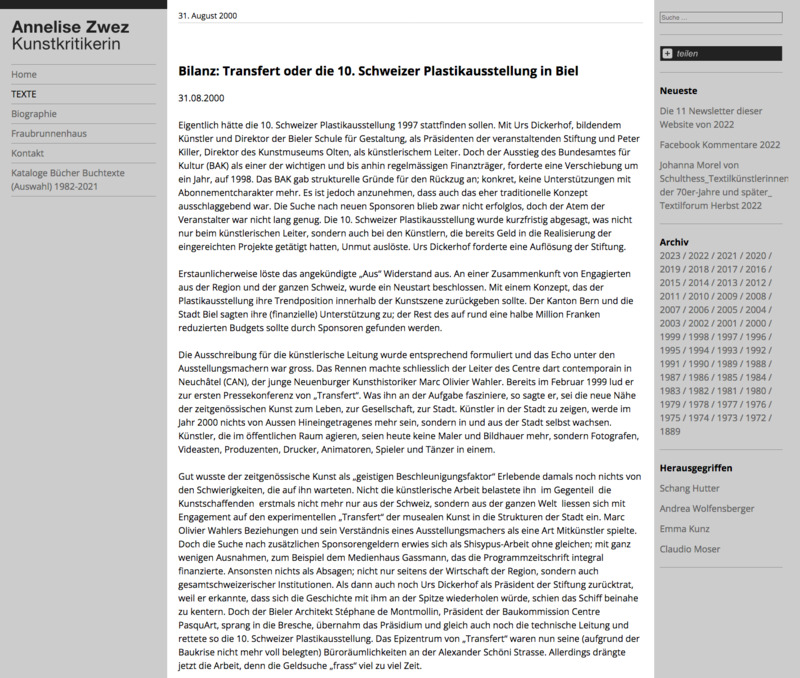 Annelise Zwez
Kunstkritikerin

Home
TEXTE
Biographie
Fraubrunnenhaus
Kontakt
Kataloge Bücher Buchtexte (Auswahl) 1982-2021

31. August 2000

Bilanz: Transfert oder die 10. Schweizer Plastikausstellung in Biel

31.08.2000

Eigentlich hätte die 10. Schweizer Plastikausstellung 1997 stattfinden sollen. Mit Urs Dickerhof, bildendem Künstler und Direktor der Bieler Schule für Gestaltung, als Präsidenten der veranstaltenden Stiftung und Peter Killer, Direktor des Kunstmuseums Olten, als künstlerischem Leiter. Doch der Ausstieg des Bundesamtes für Kultur (BAK) als einer der wichtigen und bis anhin regelmässigen Finanzträger, forderte eine Verschiebung um ein Jahr, auf 1998. Das BAK gab strukturelle Gründe für den Rückzug an; konkret, keine Unterstützungen mit Abonnementcharakter mehr. Es ist jedoch anzunehmen, dass auch das eher traditionelle Konzept ausschlaggebend war. Die Suche nach neuen Sponsoren blieb zwar nicht erfolglos, doch der Atem der Veranstalter war nicht lang genug. Die 10. Schweizer Plastikausstellung wurde kurzfristig abgesagt, was nicht nur beim künstlerischen Leiter, sondern auch bei den Künstlern, die bereits Geld in die Realisierung der eingereichten Projekte getätigt hatten, Unmut auslöste. Urs Dickerhof forderte eine Auflösung der Stiftung.

Erstaunlicherweise löste das angekündigte „Aus" Widerstand aus. An einer Zusammenkunft von Engagierten aus der Region und der ganzen Schweiz, wurde ein Neustart beschlossen. Mit einem Konzept, das der Plastikausstellung ihre Trendposition innerhalb der Kunstszene zurückgeben sollte. Der Kanton Bern und die Stadt Biel sagten ihre (finanzielle) Unterstützung zu; der Rest des auf rund eine halbe Million Franken reduzierten Budgets sollte durch Sponsoren gefunden werden.

Die Ausschreibung für die künstlerische Leitung wurde entsprechend formuliert und das Echo unter den Ausstellungsmachern war gross. Das Rennen machte schliesslich der Leiter des Centre dart contemporain in Neuchâtel (CAN), der junge Neuenburger Kunsthistoriker Marc Olivier Wahler. Bereits im Februar 1999 lud er zur ersten Pressekonferenz von „Transfert". Was ihn an der Aufgabe fasziniere, so sagte er, sei die neue Nähe der zeitgenössischen Kunst zum Leben, zur Gesellschaft, zur Stadt. Künstler in der Stadt zu zeigen, werde im Jahr 2000 nichts von Aussen Hineingetragenes mehr sein, sondern in und aus der Stadt selbst wachsen. Künstler, die im öffentlichen Raum agieren, seien heute keine Maler und Bildhauer mehr, sondern Fotografen, Videasten, Produzenten, Drucker, Animatoren, Spieler und Tänzer in einem.

Gut wusste der zeitgenössische Kunst als „geistigen Beschleunigungsfaktor" Erlebende damals noch nichts von den Schwierigkeiten, die auf ihn warteten. Nicht die künstlerische Arbeit belastete ihn im Gegenteil die Kunstschaffenden erstmals nicht mehr nur aus der Schweiz, sondern aus der ganzen Welt liessen sich mit Engagement auf den experimentellen „Transfert" der musealen Kunst in die Strukturen der Stadt ein. Marc Olivier Wahlers Beziehungen und sein Verständnis eines Ausstellungsmachers als eine Art Mitkünstler spielte. Doch die Suche nach zusätzlichen Sponsorengeldern erwies sich als Shisypus-Arbeit ohne gleichen; mit ganz wenigen Ausnahmen, zum Beispiel dem Medienhaus Gassmann, das die Programmzeitschrift integral finanzierte. Ansonsten nichts als Absagen; nicht nur seitens der Wirtschaft der Region, sondern auch gesamtschweizerischer Institutionen. Als dann auch noch Urs Dickerhof als Präsident der Stiftung zurücktrat, weil er erkannte, dass sich die Geschichte mit ihm an der Spitze wiederholen würde, schien das Schiff beinahe zu kentern. Doch der Bieler Architekt Stéphane de Montmollin, Präsident der Baukommission Centre PasquArt, sprang in die Bresche, übernahm das Präsidium und gleich auch noch die technische Leitung und rettete so die 10. Schweizer Plastikausstellung. Das Epizentrum von „Transfert" waren nun seine (aufgrund der Baukrise nicht mehr voll belegten) Büroräumlichkeiten an der Alexander Schöni Strasse. Allerdings drängte jetzt die Arbeit, denn die Geldsuche „frass" viel zu viel Zeit.

Suche ...

teilen

Neueste
Die 11 Newsletter dieser Website von 2022
Facebook Kommentare 2022
Johanna Morel von Schulthess_Textilkünstlerinnen der 70er-Jahre und später_ Textilforum Herbst 2022

Archiv
2023 / 2022 / 2021 / 2020 / 2019 / 2018 / 2017 / 2016 / 2015 / 2014 / 2013 / 2012 / 2011 / 2010 / 2009 / 2008 / 2007 / 2006 / 2005 / 2004 / 2003 / 2002 / 2001 / 2000 / 1999 / 1998 / 1997 / 1996 / 1995 / 1994 / 1993 / 1992 / 1991 / 1990 / 1989 / 1988 / 1987 / 1986 / 1985 / 1984 / 1983 / 1982 / 1981 / 1980 / 1979 / 1978 / 1977 / 1976 / 1975 / 1974 / 1973 / 1972 / 1889

Herausgegriffen
Schang Hutter
Andrea Wolfensberger
Emma Kunz
Claudio Moser